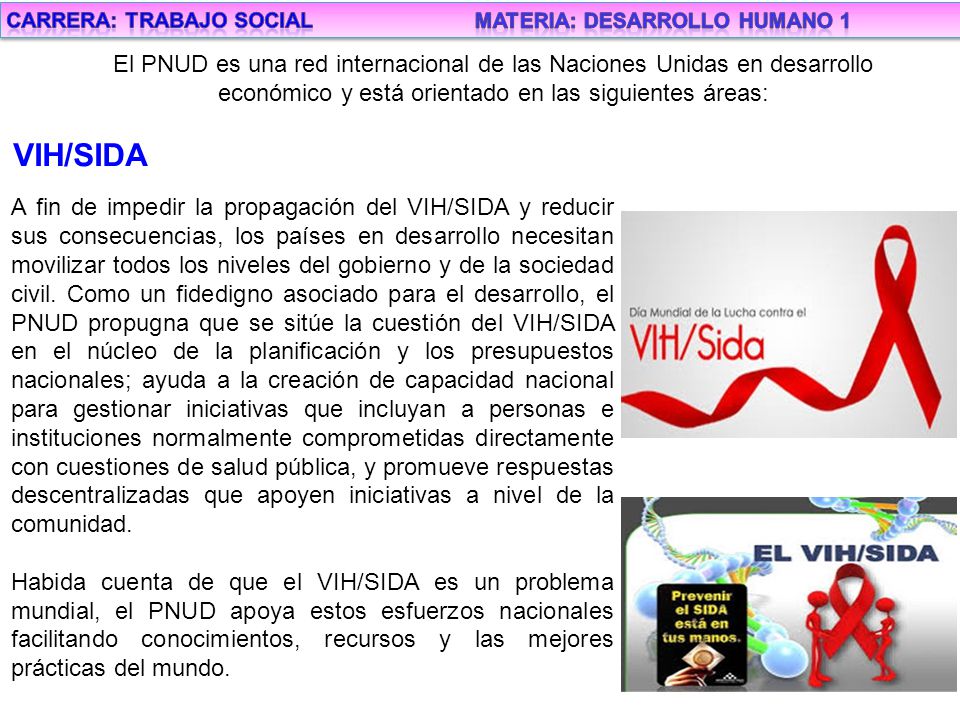 CARRERA: TRABAJO SOCIAL MATERIA: DESARROLLO HUMANO 1

El PNUD es una red internacional de las Naciones Unidas en desarrollo económico y está orientado en las siguientes áreas:

VIH/SIDA

A fin de impedir la propagación del VIH/SIDA y reducir sus consecuencias, los países en desarrollo necesitan movilizar todos los niveles del gobierno y de la sociedad civil. Como un fidedigno asociado para el desarrollo, el PNUD propugna que se sitúe la cuestión del VIH/SIDA en el núcleo de la planificación y los presupuestos nacionales; ayuda a la creación de capacidad nacional para gestionar iniciativas que incluyan a personas e instituciones normalmente comprometidas directamente con cuestiones de salud pública, y promueve respuestas descentralizadas que apoyen iniciativas a nivel de la comunidad.

Habida cuenta de que el VIH/SIDA es un problema mundial, el PNUD apoya estos esfuerzos nacionales facilitando conocimientos, recursos y las mejores prácticas del mundo.

Día Mundial de la Lucha contra el VIH/Sida

EL VIH/SIDA

Prevenir el SIDA está en tus manos.